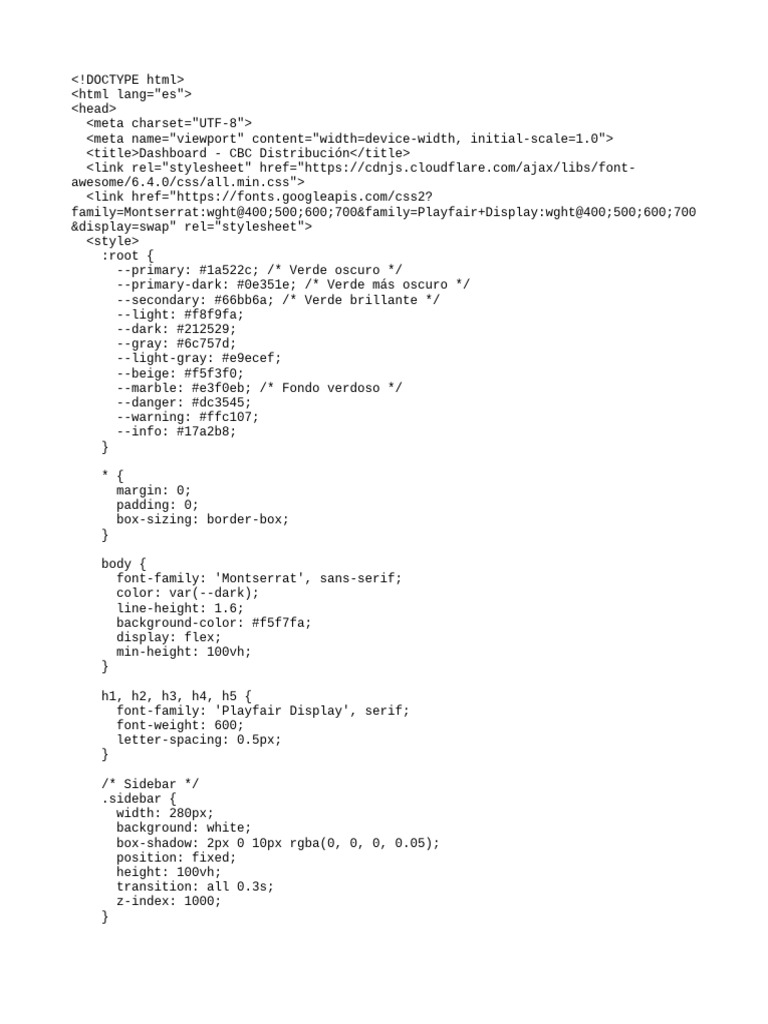 <!DOCTYPE html>
<html lang="es">
<head>
  <meta charset="UTF-8">
  <meta name="viewport" content="width=device-width, initial-scale=1.0">
  <title>Dashboard - CBC Distribución</title>
  <link rel="stylesheet" href="https://cdnjs.cloudflare.com/ajax/libs/font-awesome/6.4.0/css/all.min.css">
  <link href="https://fonts.googleapis.com/css2?family=Montserrat:wght@400;500;600;700&family=Playfair+Display:wght@400;500;600;700&display=swap" rel="stylesheet">
  <style>
    :root {
      --primary: #1a522c; /* Verde oscuro */
      --primary-dark: #0e351e; /* Verde más oscuro */
      --secondary: #66bb6a; /* Verde brillante */
      --light: #f8f9fa;
      --dark: #212529;
      --gray: #6c757d;
      --light-gray: #e9ecef;
      --beige: #f5f3f0;
      --marble: #e3f0eb; /* Fondo verdoso */
      --danger: #dc3545;
      --warning: #ffc107;
      --info: #17a2b8;
    }

    * {
      margin: 0;
      padding: 0;
      box-sizing: border-box;
    }

    body {
      font-family: 'Montserrat', sans-serif;
      color: var(--dark);
      line-height: 1.6;
      background-color: #f5f7fa;
      display: flex;
      min-height: 100vh;
    }

    h1, h2, h3, h4, h5 {
      font-family: 'Playfair Display', serif;
      font-weight: 600;
      letter-spacing: 0.5px;
    }

    /* Sidebar */
    .sidebar {
      width: 280px;
      background: white;
      box-shadow: 2px 0 10px rgba(0, 0, 0, 0.05);
      position: fixed;
      height: 100vh;
      transition: all 0.3s;
      z-index: 1000;
    }